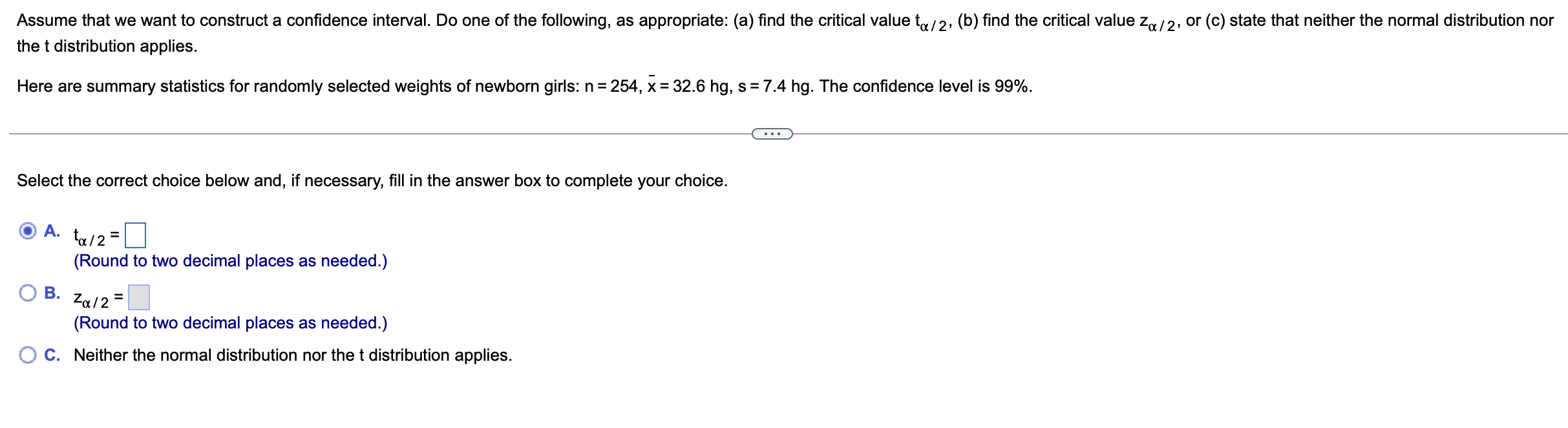 Assume that we want to construct a confidence interval. Do one of the following, as appropriate: (a) find the critical value $t_{\alpha/2}$, (b) find the critical value $z_{\alpha/2}$, or (c) state that neither the normal distribution nor the t distribution applies.

Here are summary statistics for randomly selected weights of newborn girls: $n = 254$, $\bar{x} = 32.6$ hg, $s = 7.4$ hg. The confidence level is 99%.

...

Select the correct choice below and, if necessary, fill in the answer box to complete your choice.

A. $t_{\alpha/2} =$ 
(Round to two decimal places as needed.)

B. $z_{\alpha/2} =$ 
(Round to two decimal places as needed.)

C. Neither the normal distribution nor the t distribution applies.